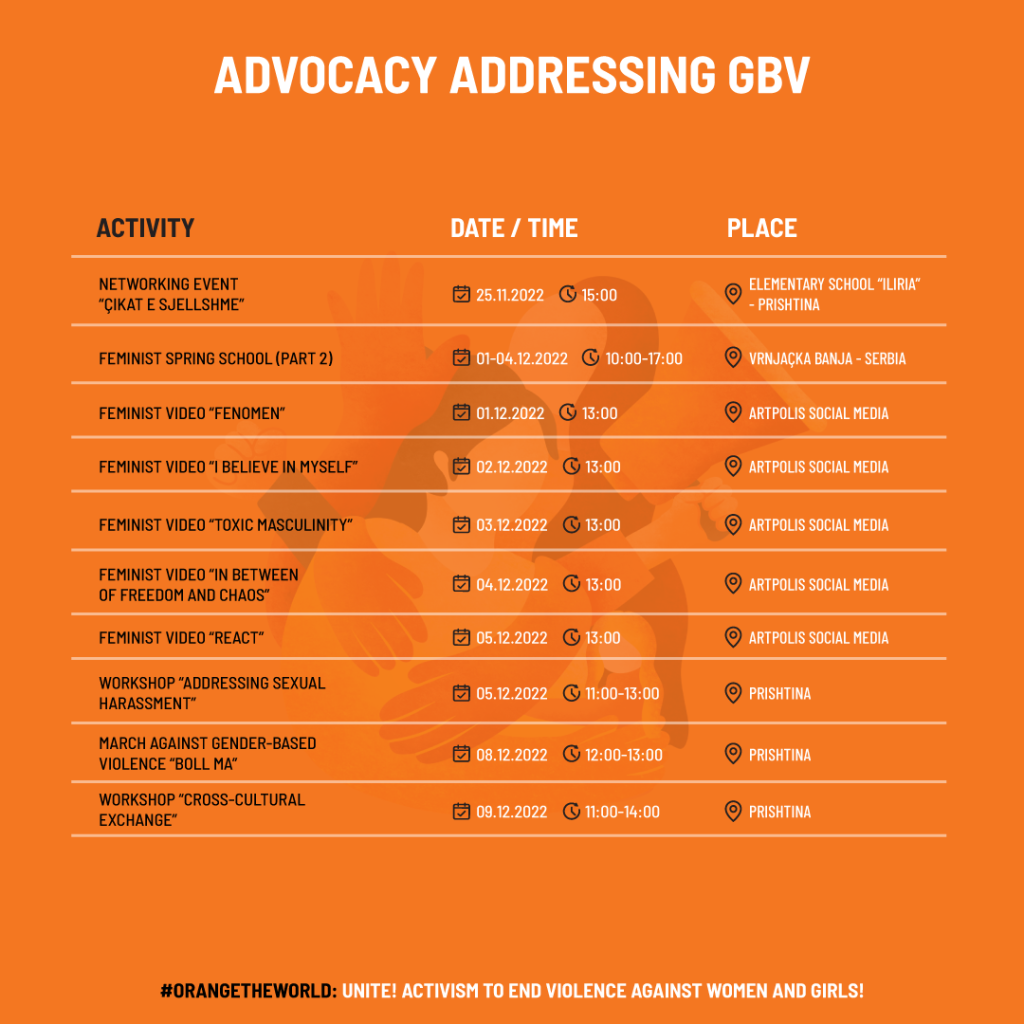 ADVOCACY ADDRESSING GBV

| ACTIVITY | DATE / TIME | PLACE |
|---|---|---|
| NETWORKING EVENT "ÇIKAT E SJELLSHME" | 25.11.2022 15:00 | ELEMENTARY SCHOOL "ILIRIA" - PRISHTINA |
| FEMINIST SPRING SCHOOL (PART 2) | 01-04.12.2022 10:00-17:00 | VRNJAÇKA BANJA - SERBIA |
| FEMINIST VIDEO "FENOMEN" | 01.12.2022 13:00 | ARTPOLIS SOCIAL MEDIA |
| FEMINIST VIDEO "I BELIEVE IN MYSELF" | 02.12.2022 13:00 | ARTPOLIS SOCIAL MEDIA |
| FEMINIST VIDEO "TOXIC MASCULINITY" | 03.12.2022 13:00 | ARTPOLIS SOCIAL MEDIA |
| FEMINIST VIDEO "IN BETWEEN OF FREEDOM AND CHAOS" | 04.12.2022 13:00 | ARTPOLIS SOCIAL MEDIA |
| FEMINIST VIDEO "REACT" | 05.12.2022 13:00 | ARTPOLIS SOCIAL MEDIA |
| WORKSHOP "ADDRESSING SEXUAL HARASSMENT" | 05.12.2022 11:00-13:00 | PRISHTINA |
| MARCH AGAINST GENDER-BASED VIOLENCE "BOLL MA" | 08.12.2022 12:00-13:00 | PRISHTINA |
| WORKSHOP "CROSS-CULTURAL EXCHANGE" | 09.12.2022 11:00-14:00 | PRISHTINA |

#ORANGETHEWORLD: UNITE! ACTIVISM TO END VIOLENCE AGAINST WOMEN AND GIRLS!